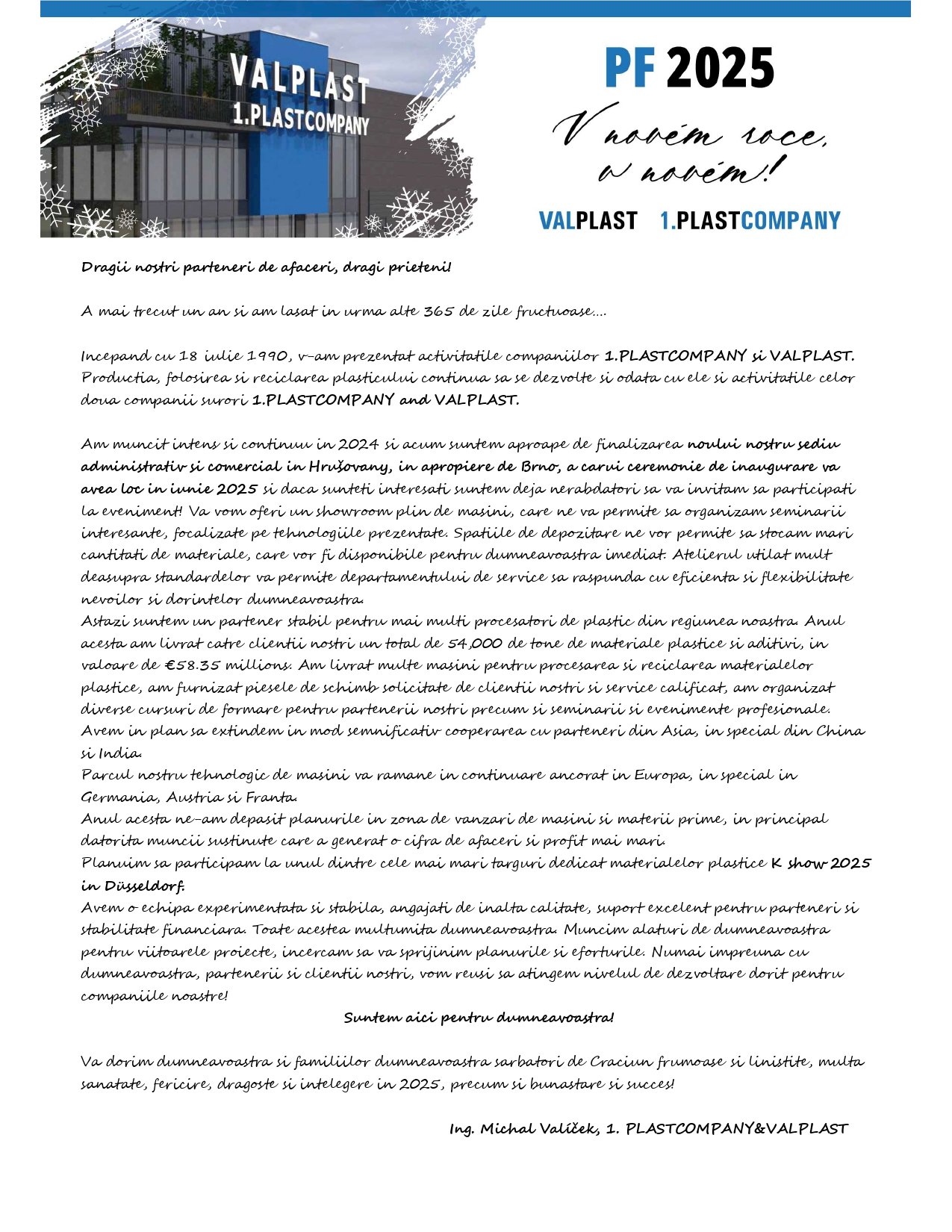 VALPLAST
1.PLASTCOMPANY

PF 2025

V novém roce, v novém!

VALPLAST 1.PLASTCOMPANY

Dragii nostri parteneri de afaceri, dragi prieteni!

A mai trecut un an si am lasat in urma alte 365 de zile fructuoase....

Incepand cu 18 iulie 1990, v-am prezentat activitatile companiilor 1.PLASTCOMPANY si VALPLAST. Productia, folosirea si reciclarea plasticului continua sa se dezvolte si odata cu ele si activitatile celor doua companii surori 1.PLASTCOMPANY and VALPLAST.

Am muncit intens si continuu in 2024 si acum suntem aproape de finalizarea noului nostru sediu administrativ si comercial in Hrušovany, in apropiere de Brno, a carui ceremonie de inaugurare va avea loc in iunie 2025 si daca sunteti interesati suntem deja nerabdatori sa va invitam sa participati la eveniment! Va vom oferi un showroom plin de masini, care ne va permite sa organizam seminarii interesante, focalizate pe tehnologiile prezentate. Spatiile de depozitare ne vor permite sa stocam mari cantitati de materiale, care vor fi disponibile pentru dumneavoastra imediat. Atelierul utilat mult deasupra standardelor va permite departamentului de service sa raspunda cu eficienta si flexibilitate nevoilor si dorintelor dumneavoastra.
Astazi suntem un partener stabil pentru mai multi procesatori de plastic din regiunea noastra. Anul acesta am livrat catre clientii nostri un total de 54,000 de tone de materiale plastice si aditivi, in valoare de €58.35 millions. Am livrat multe masini pentru procesarea si reciclarea materialelor plastice, am furnizat piesele de schimb solicitate de clientii nostri si service calificat, am organizat diverse cursuri de formare pentru partenerii nostri precum si seminarii si evenimente profesionale.
Avem in plan sa extindem in mod semnificativ cooperarea cu parteneri din Asia, in special din China si India.
Parcul nostru tehnologic de masini va ramane in continuare ancorat in Europa, in special in Germania, Austria si Franta.
Anul acesta ne-am depasit planurile in zona de vanzari de masini si materii prime, in principal datorita muncii sustinute care a generat o cifra de afaceri si profit mai mari.
Planuim sa participam la unul dintre cele mai mari targuri dedicat materialelor plastice K show 2025 in Düsseldorf.
Avem o echipa experimentata si stabila, angajati de inalta calitate, suport excelent pentru parteneri si stabilitate financiara. Toate acestea multumita dumneavoastra. Muncim alaturi de dumneavoastra pentru viitoarele proiecte, incercam sa va sprijinim planurile si eforturile. Numai impreuna cu dumneavoastra, partenerii si clientii nostri, vom reusi sa atingem nivelul de dezvoltare dorit pentru companiile noastre!
Suntem aici pentru dumneavoastra!

Va dorim dumneavoastra si familiilor dumneavoastra sarbatori de Craciun frumoase si linistite, multa sanatate, fericire, dragoste si intelegere in 2025, precum si bunastare si succes!

Ing. Michal Valíček, 1. PLASTCOMPANY&VALPLAST